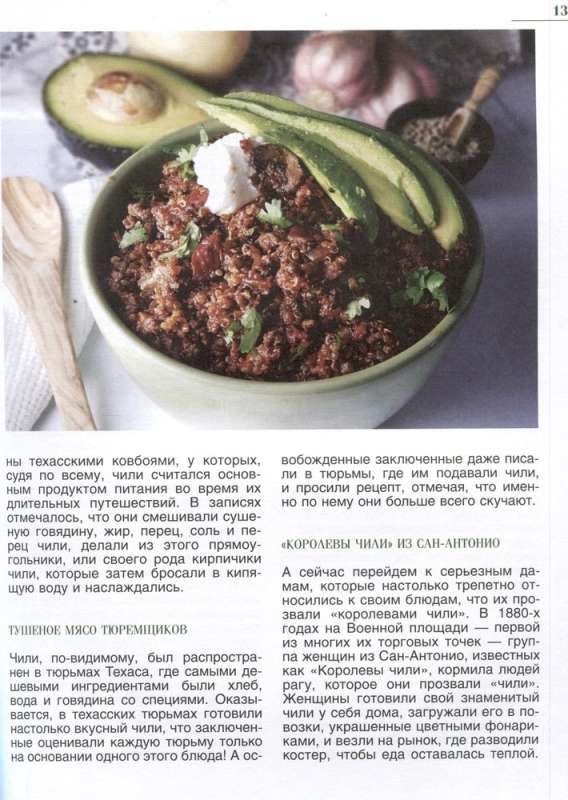 13

ны техасскими ковбоями, у которых, судя по всему, чили считался основным продуктом питания во время их длительных путешествий. В записях отмечалось, что они смешивали сушеную говядину, жир, перец, соль и перец чили, делали из этого прямоугольники, или своего рода кирпичики чили, которые затем бросали в кипящую воду и наслаждались.

ТУШЕНОЕ МЯСО ТЮРЕМЩИКОВ

Чили, по-видимому, был распространен в тюрьмах Техаса, где самыми дешевыми ингредиентами были хлеб, вода и говядина со специями. Оказывается, в техасских тюрьмах готовили настолько вкусный чили, что заключенные оценивали каждую тюрьму только на основании одного этого блюда! А освобожденные заключенные даже писали в тюрьмы, где им подавали чили, и просили рецепт, отмечая, что именно по нему они больше всего скучают.

«КОРОЛЕВЫ ЧИЛИ» ИЗ САН-АНТОНИО

А сейчас перейдем к серьезным дамам, которые настолько трепетно относились к своим блюдам, что их прозвали «королевами чили». В 1880-х годах на Военной площади — первой из многих их торговых точек — группа женщин из Сан-Антонио, известных как «Королевы чили», кормила людей рагу, которое они прозвали «чили». Женщины готовили свой знаменитый чили у себя дома, загружали его в повозки, украшенные цветными фонариками, и везли на рынок, где разводили костер, чтобы еда оставалась теплой.